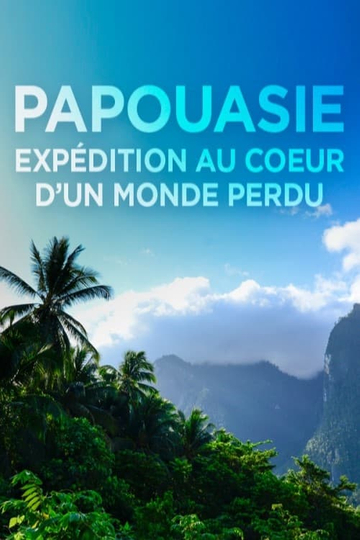 PAPOUASIE
EXPÉDITION AU COEUR D'UN MONDE PERDU